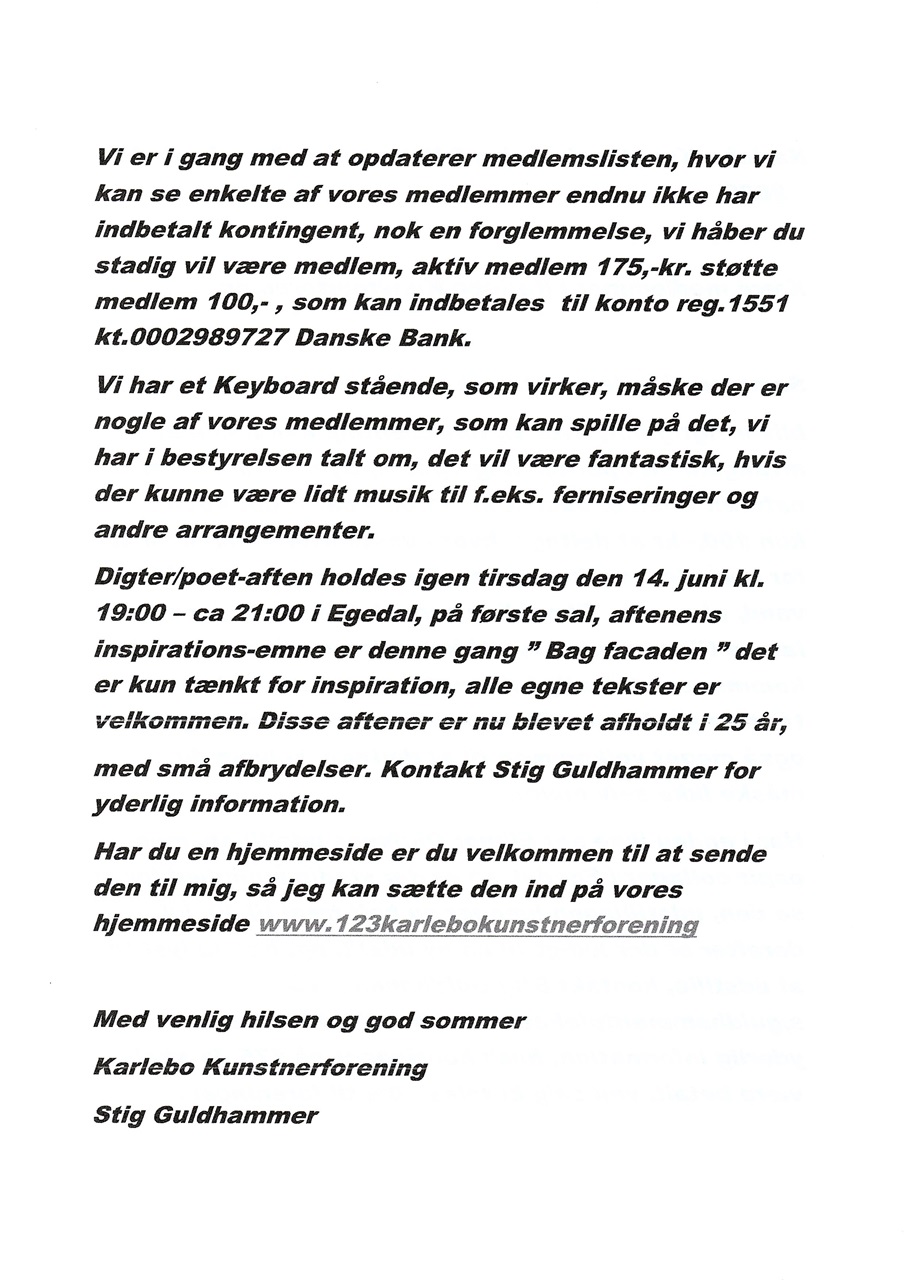 Vi er i gang med at opdaterer medlemslisten, hvor vi kan se enkelte af vores medlemmer endnu ikke har indbetalt kontingent, nok en forglemmelse, vi håber du stadig vil være medlem, aktiv medlem 175,-kr. støtte medlem 100,- , som kan indbetales til konto reg.1551 kt.0002989727 Danske Bank.

Vi har et Keyboard stående, som virker, måske der er nogle af vores medlemmer, som kan spille på det, vi har i bestyrelsen talt om, det vil være fantastisk, hvis der kunne være lidt musik til f.eks. ferniseringer og andre arrangementer.

Digter/poet-aften holdes igen tirsdag den 14. juni kl. 19:00 – ca 21:00 i Egedal, på første sal, aftenens inspirations-emne er denne gang " Bag facaden " det er kun tænkt for inspiration, alle egne tekster er velkommen. Disse aftener er nu blevet afholdt i 25 år, med små afbrydelser. Kontakt Stig Guldhammer for yderlig information.

Har du en hjemmeside er du velkommen til at sende den til mig, så jeg kan sætte den ind på vores hjemmeside www.123karlebokunstnerforening

Med venlig hilsen og god sommer

Karlebo Kunstnerforening

Stig Guldhammer